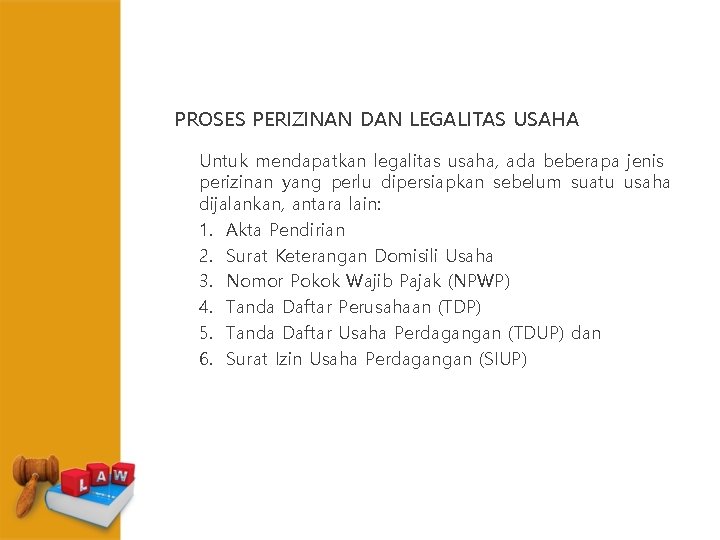 PROSES PERIZINAN DAN LEGALITAS USAHA

Untuk mendapatkan legalitas usaha, ada beberapa jenis perizinan yang perlu dipersiapkan sebelum suatu usaha dijalankan, antara lain:

1. Akta Pendirian
2. Surat Keterangan Domisili Usaha
3. Nomor Pokok Wajib Pajak (NPWP)
4. Tanda Daftar Perusahaan (TDP)
5. Tanda Daftar Usaha Perdagangan (TDUP) dan
6. Surat Izin Usaha Perdagangan (SIUP)

LAW